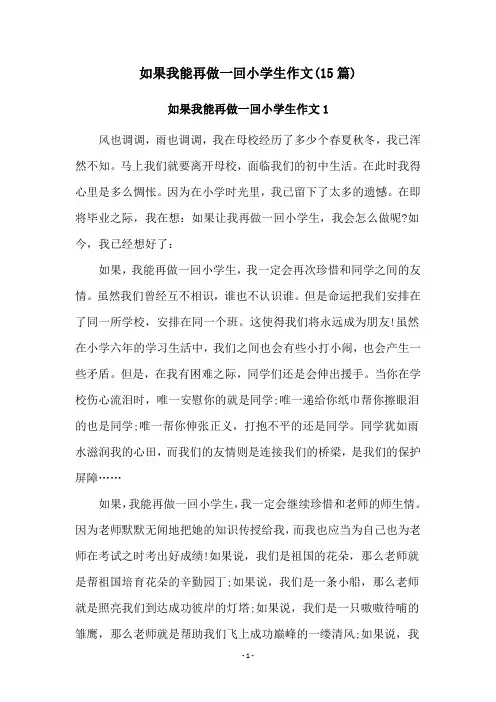 如果我能再做一回小学生作文(15篇)

如果我能再做一回小学生作文1

风也调调，雨也调调，我在母校经历了多少个春夏秋冬，我已浑然不知。马上我们就要离开母校，面临我们的初中生活。在此时我得心里是多么惆怅。因为在小学时光里，我已留下了太多的遗憾。在即将毕业之际，我在想：如果让我再做一回小学生，我会怎么做呢?如今，我已经想好了：

如果，我能再做一回小学生，我一定会再次珍惜和同学之间的友情。虽然我们曾经互不相识，谁也不认识谁。但是命运把我们安排在了同一所学校，安排在同一个班。这使得我们将永远成为朋友!虽然在小学六年的学习生活中，我们之间也会有些小打小闹，也会产生一些矛盾。但是，在我有困难之际，同学们还是会伸出援手。当你在学校伤心流泪时，唯一安慰你的就是同学;唯一递给你纸巾帮你擦眼泪的也是同学;唯一帮你伸张正义，打抱不平的还是同学。同学犹如雨水滋润我的心田，而我们的友情则是连接我们的桥梁，是我们的保护屏障……

如果，我能再做一回小学生，我一定会继续珍惜和老师的师生情。因为老师默默无闻地把她的知识传授给我，而我也应当为自己也为老师在考试之时考出好成绩!如果说，我们是祖国的花朵，那么老师就是帮祖国培育花朵的辛勤园丁;如果说，我们是一条小船，那么老师就是照亮我们到达成功彼岸的灯塔;如果说，我们是一只嗷嗷待哺的雏鹰，那么老师就是帮助我们飞上成功巅峰的一缕清风;如果说，我

- 1 -